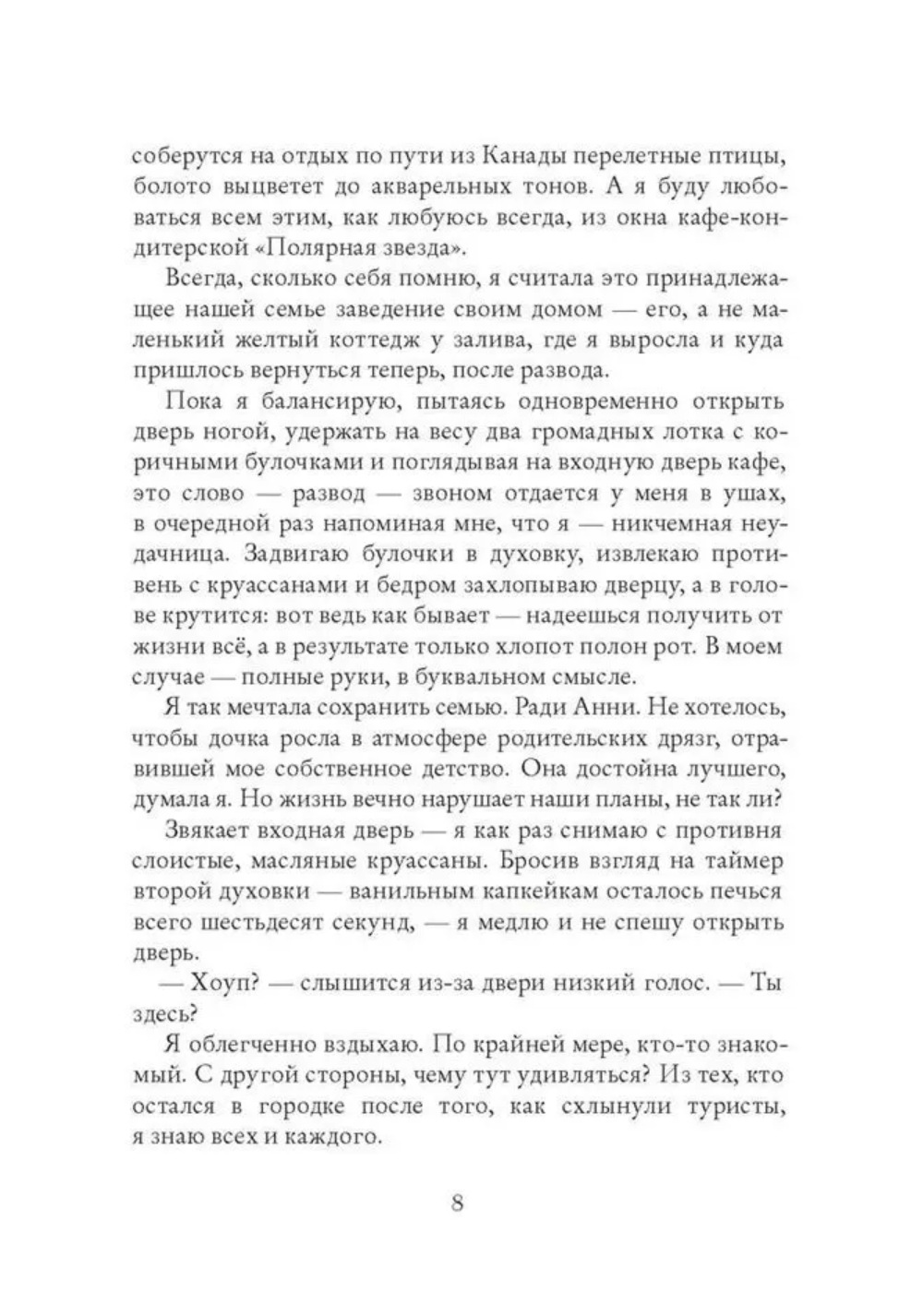 соберутся на отдых по пути из Канады перелетные птицы, болото выцветет до акварельных тонов. А я буду любоваться всем этим, как любуюсь всегда, из окна кафе-кондитерской «Полярная звезда».

Всегда, сколько себя помню, я считала это принадлежащее нашей семье заведение своим домом — его, а не маленький желтый коттедж у залива, где я выросла и куда пришлось вернуться теперь, после развода.

Пока я балансирую, пытаясь одновременно открыть дверь ногой, удержать на весу два громадных лотка с коричными булочками и поглядывая на входную дверь кафе, это слово — развод — звоном отдается у меня в ушах, в очередной раз напоминая мне, что я — никчемная неудачница. Задвигаю булочки в духовку, извлекаю противень с круассанами и бедром захлопываю дверцу, а в голове крутится: вот ведь как бывает — надеешься получить от жизни всё, а в результате только хлопот полон рот. В моем случае — полные руки, в буквальном смысле.

Я так мечтала сохранить семью. Ради Анни. Не хотелось, чтобы дочка росла в атмосфере родительских дрязг, отравившей мое собственное детство. Она достойна лучшего, думала я. Но жизнь вечно нарушает наши планы, не так ли?

Звякает входная дверь — я как раз снимаю с противня слоистые, масляные круассаны. Бросив взгляд на таймер второй духовки — ванильным капкейкам осталось печься всего шестьдесят секунд, — я медлю и не спешу открыть дверь.

— Хоуп? — слышится из-за двери низкий голос. — Ты здесь?

Я облегченно вздыхаю. По крайней мере, кто-то знакомый. С другой стороны, чему тут удивляться? Из тех, кто остался в городке после того, как схлынули туристы, я знаю всех и каждого.

8